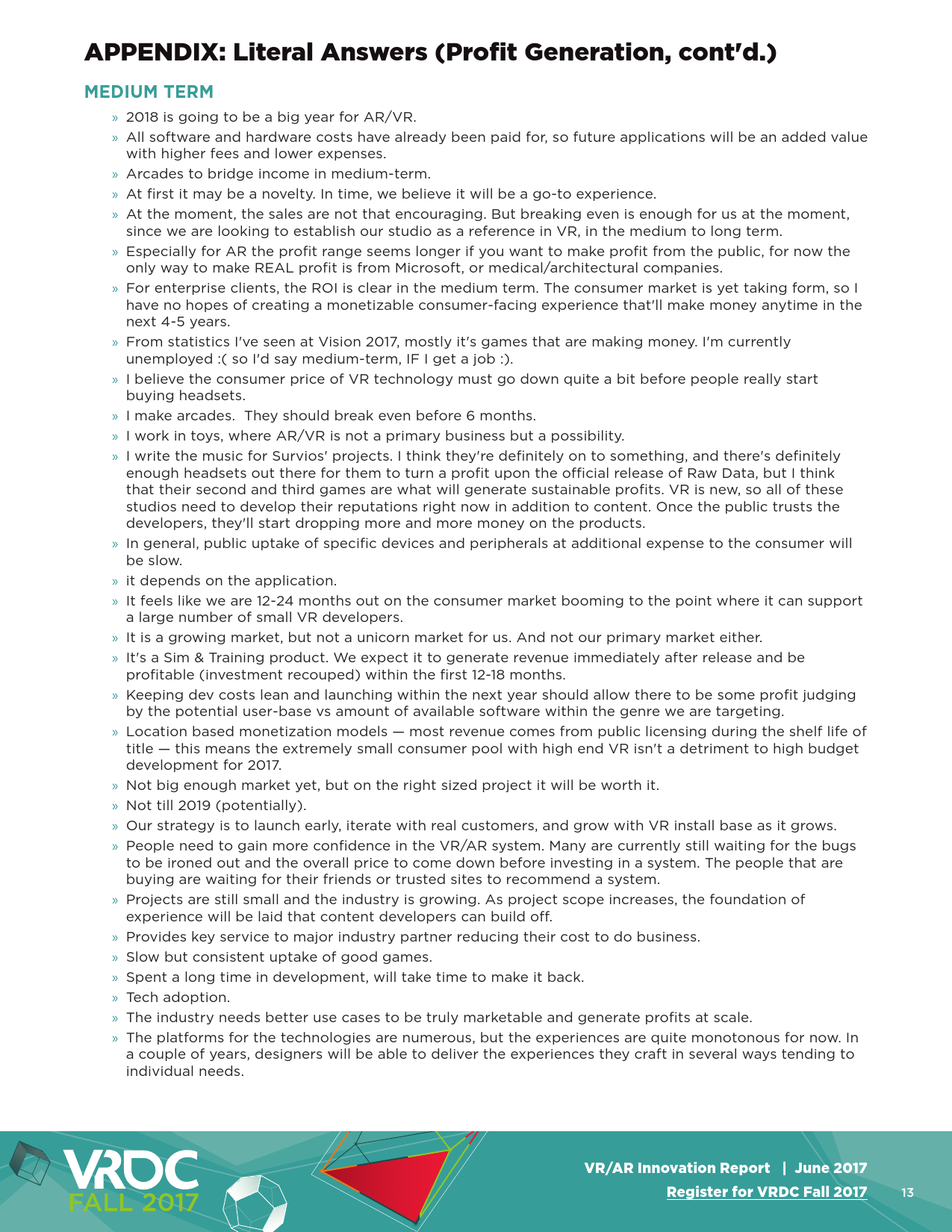 APPENDIX: Literal Answers (Profit Generation, cont'd.)

MEDIUM TERM

» 2018 is going to be a big year for AR/VR.

» All software and hardware costs have already been paid for, so future applications will be an added value with higher fees and lower expenses.

» Arcades to bridge income in medium-term.

» At first it may be a novelty. In time, we believe it will be a go-to experience.

» At the moment, the sales are not that encouraging. But breaking even is enough for us at the moment, since we are looking to establish our studio as a reference in VR, in the medium to long term.

» Especially for AR the profit range seems longer if you want to make profit from the public, for now the only way to make REAL profit is from Microsoft, or medical/architectural companies.

» For enterprise clients, the ROI is clear in the medium term. The consumer market is yet taking form, so I have no hopes of creating a monetizable consumer-facing experience that'll make money anytime in the next 4-5 years.

» From statistics I've seen at Vision 2017, mostly it's games that are making money. I'm currently unemployed :( so I'd say medium-term, IF I get a job :).

» I believe the consumer price of VR technology must go down quite a bit before people really start buying headsets.

» I make arcades. They should break even before 6 months.

» I work in toys, where AR/VR is not a primary business but a possibility.

» I write the music for Survios' projects. I think they're definitely on to something, and there's definitely enough headsets out there for them to turn a profit upon the official release of Raw Data, but I think that their second and third games are what will generate sustainable profits. VR is new, so all of these studios need to develop their reputations right now in addition to content. Once the public trusts the developers, they'll start dropping more and more money on the products.

» In general, public uptake of specific devices and peripherals at additional expense to the consumer will be slow.

» it depends on the application.

» It feels like we are 12-24 months out on the consumer market booming to the point where it can support a large number of small VR developers.

» It is a growing market, but not a unicorn market for us. And not our primary market either.

» It's a Sim & Training product. We expect it to generate revenue immediately after release and be profitable (investment recouped) within the first 12-18 months.

» Keeping dev costs lean and launching within the next year should allow there to be some profit judging by the potential user-base vs amount of available software within the genre we are targeting.

» Location based monetization models — most revenue comes from public licensing during the shelf life of title — this means the extremely small consumer pool with high end VR isn't a detriment to high budget development for 2017.

» Not big enough market yet, but on the right sized project it will be worth it.

» Not till 2019 (potentially).

» Our strategy is to launch early, iterate with real customers, and grow with VR install base as it grows.

» People need to gain more confidence in the VR/AR system. Many are currently still waiting for the bugs to be ironed out and the overall price to come down before investing in a system. The people that are buying are waiting for their friends or trusted sites to recommend a system.

» Projects are still small and the industry is growing. As project scope increases, the foundation of experience will be laid that content developers can build off.

» Provides key service to major industry partner reducing their cost to do business.

» Slow but consistent uptake of good games.

» Spent a long time in development, will take time to make it back.

» Tech adoption.

» The industry needs better use cases to be truly marketable and generate profits at scale.

» The platforms for the technologies are numerous, but the experiences are quite monotonous for now. In a couple of years, designers will be able to deliver the experiences they craft in several ways tending to individual needs.

VRDC FALL 2017

VR/AR Innovation Report | June 2017
Register for VRDC Fall 2017 13